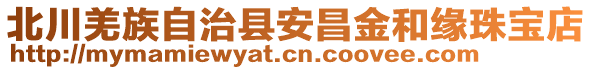 北川羌族自治县安昌金和缘珠宝店
http://mymamiewyat.cn.coovee.com